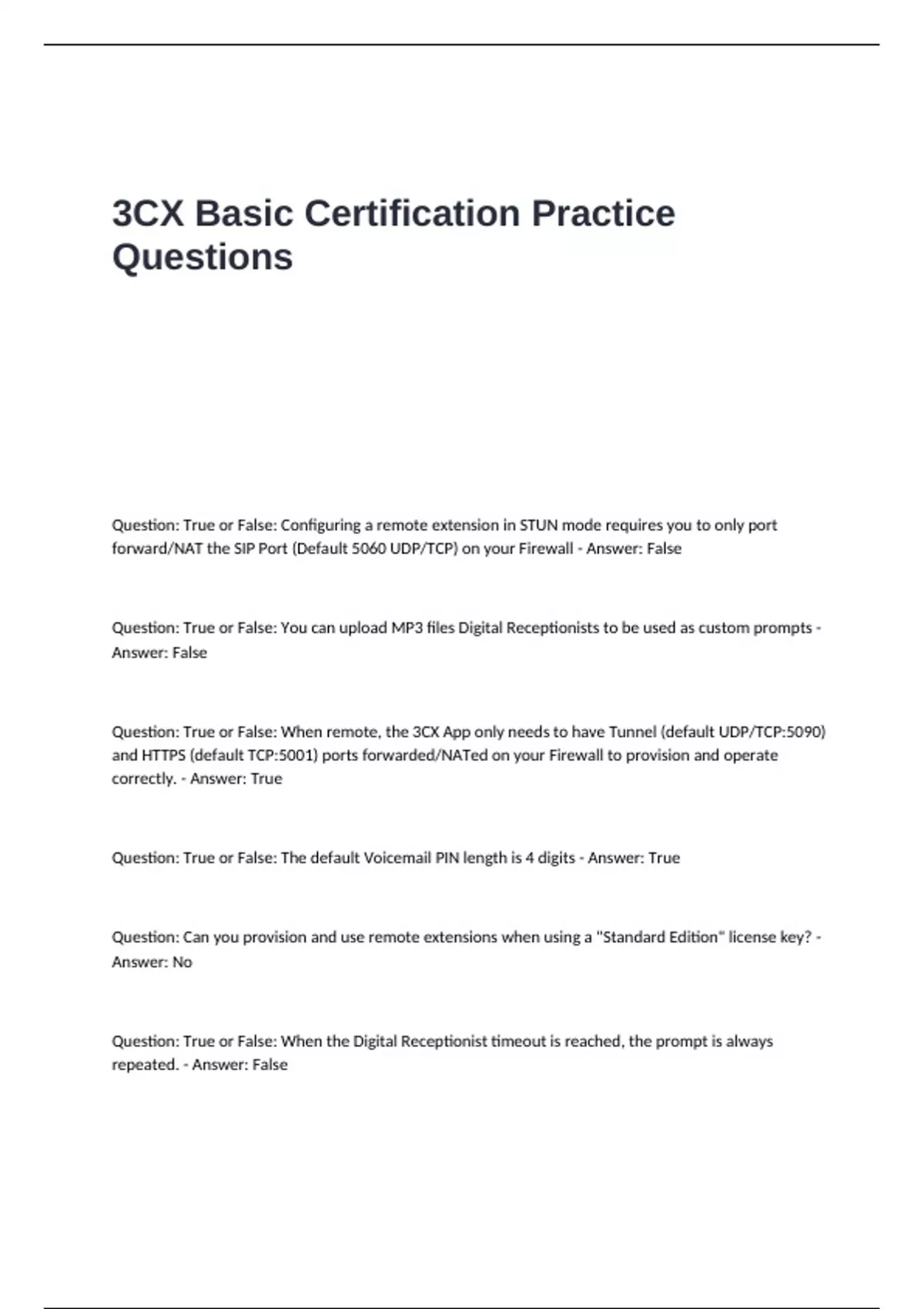 3CX Basic Certification Practice Questions

Question: True or False: Configuring a remote extension in STUN mode requires you to only port forward/NAT the SIP Port (Default 5060 UDP/TCP) on your Firewall - Answer: False

Question: True or False: You can upload MP3 files Digital Receptionists to be used as custom prompts - Answer: False

Question: True or False: When remote, the 3CX App only needs to have Tunnel (default UDP/TCP:5090) and HTTPS (default TCP:5001) ports forwarded/NATed on your Firewall to provision and operate correctly. - Answer: True

Question: True or False: The default Voicemail PIN length is 4 digits - Answer: True

Question: Can you provision and use remote extensions when using a "Standard Edition" license key? - Answer: No

Question: True or False: When the Digital Receptionist timeout is reached, the prompt is always repeated. - Answer: False